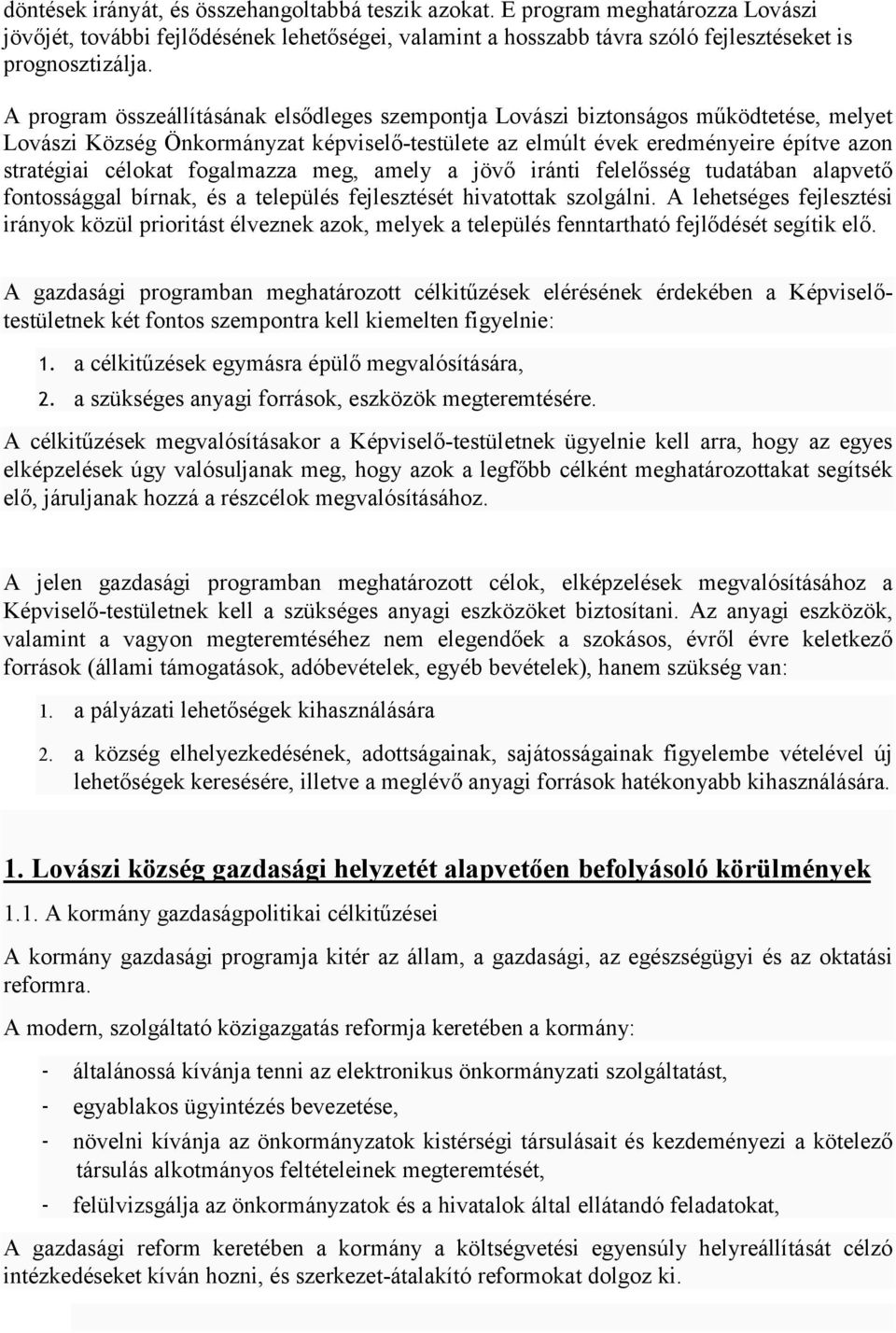 döntések irányát, és összehangoltabbá teszik azokat. E program meghatározza Lovászi jövőjét, további fejlődésének lehetőségei, valamint a hosszabb távra szóló fejlesztéseket is prognosztizálja.

A program összeállításának elsődleges szempontja Lovászi biztonságos működtetése, melyet Lovászi Község Önkormányzat képviselő-testülete az elmúlt évek eredményeire építve azon stratégiai célokat fogalmazza meg, amely a jövő iránti felelősség tudatában alapvető fontossággal bírnak, és a település fejlesztését hivatottak szolgálni. A lehetséges fejlesztési irányok közül prioritást élveznek azok, melyek a település fenntartható fejlődését segítik elő.

A gazdasági programban meghatározott célkitűzések elérésének érdekében a Képviselő-testületnek két fontos szempontra kell kiemelten figyelnie:

1. a célkitűzések egymásra épülő megvalósítására,
2. a szükséges anyagi források, eszközök megteremtésére.

A célkitűzések megvalósításakor a Képviselő-testületnek ügyelnie kell arra, hogy az egyes elképzelések úgy valósuljanak meg, hogy azok a legfőbb célként meghatározottakat segítsék elő, járuljanak hozzá a részcélok megvalósításához.

A jelen gazdasági programban meghatározott célok, elképzelések megvalósításához a Képviselő-testületnek kell a szükséges anyagi eszközöket biztosítani. Az anyagi eszközök, valamint a vagyon megteremtéséhez nem elegendőek a szokásos, évről évre keletkező források (állami támogatások, adóbevételek, egyéb bevételek), hanem szükség van:

1. a pályázati lehetőségek kihasználására

2. a község elhelyezkedésének, adottságainak, sajátosságainak figyelembe vételével új lehetőségek keresésére, illetve a meglévő anyagi források hatékonyabb kihasználására.

1. Lovászi község gazdasági helyzetét alapvetően befolyásoló körülmények

1.1. A kormány gazdaságpolitikai célkitűzései

A kormány gazdasági programja kitér az állam, a gazdasági, az egészségügyi és az oktatási reformra.

A modern, szolgáltató közigazgatás reformja keretében a kormány:

- általánossá kívánja tenni az elektronikus önkormányzati szolgáltatást,
- egyablakos ügyintézés bevezetése,
- növelni kívánja az önkormányzatok kistérségi társulásait és kezdeményezi a kötelező társulás alkotmányos feltételeinek megteremtését,
- felülvizsgálja az önkormányzatok és a hivatalok által ellátandó feladatokat,

A gazdasági reform keretében a kormány a költségvetési egyensúly helyreállítását célzó intézkedéseket kíván hozni, és szerkezet-átalakító reformokat dolgoz ki.